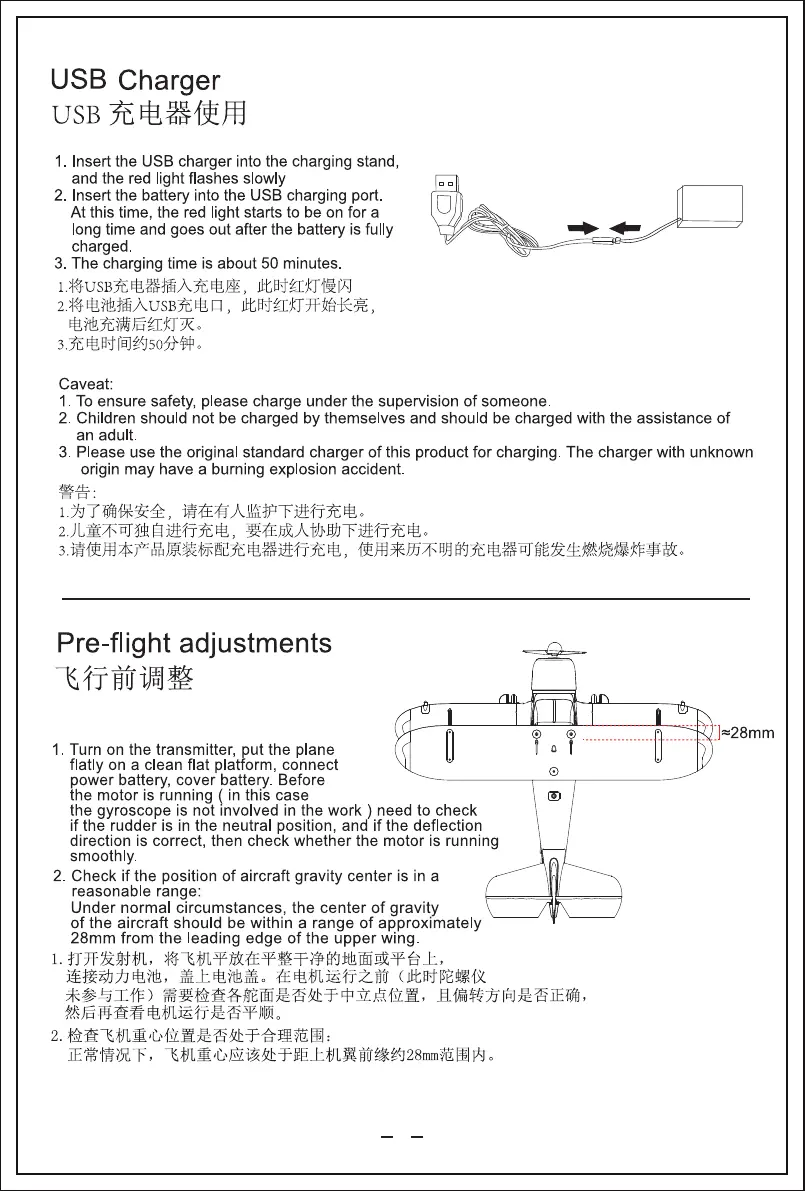 USB Charger
USB 充电器使用

1. Insert the USB charger into the charging stand, and the red light flashes slowly
2. Insert the battery into the USB charging port. At this time, the red light starts to be on for a long time and goes out after the battery is fully charged.
3. The charging time is about 50 minutes.

1.将USB充电器插入充电座，此时红灯慢闪
2.将电池插入USB充电口，此时红灯开始长亮，电池充满后红灯灭。
3.充电时间约50分钟。

Caveat:
1. To ensure safety, please charge under the supervision of someone.
2. Children should not be charged by themselves and should be charged with the assistance of an adult.
3. Please use the original standard charger of this product for charging. The charger with unknown origin may have a burning explosion accident.

警告:
1.为了确保安全，请在有人监护下进行充电。
2.儿童不可独自进行充电，要在成人协助下进行充电。
3.请使用本产品原装标配充电器进行充电，使用来历不明的充电器可能发生燃烧爆炸事故。

Pre-flight adjustments
飞行前调整

≈28mm

1. Turn on the transmitter, put the plane flatly on a clean flat platform, connect power battery, cover battery. Before the motor is running ( in this case the gyroscope is not involved in the work ) need to check if the rudder is in the neutral position, and if the deflection direction is correct, then check whether the motor is running smoothly.
2. Check if the position of aircraft gravity center is in a reasonable range:
Under normal circumstances, the center of gravity of the aircraft should be within a range of approximately 28mm from the leading edge of the upper wing.

1. 打开发射机，将飞机平放在平整干净的地面或平台上，连接动力电池，盖上电池盖。在电机运行之前（此时陀螺仪未参与工作）需要检查各舵面是否处于中立点位置，且偏转方向是否正确，然后再查看电机运行是否平顺。
2. 检查飞机重心位置是否处于合理范围：
正常情况下，飞机重心应该处于距上机翼前缘约28mm范围内。

— —